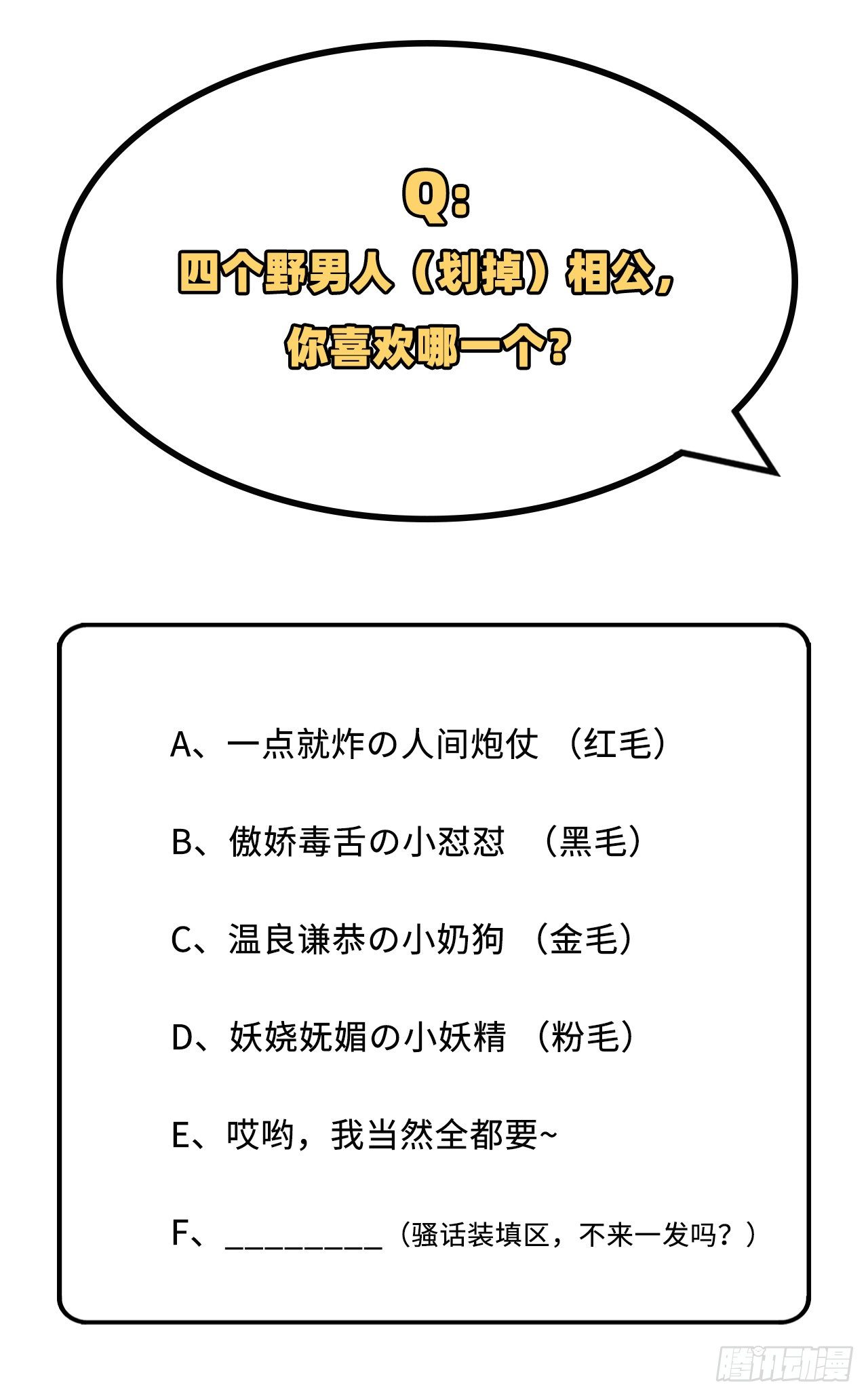 Q:
四个野男人（划掉）相公，
你喜欢哪一个？

A、一点就炸の人间炮仗 （红毛）

B、傲娇毒舌の小怼怼 （黑毛）

C、温良谦恭の小奶狗 （金毛）

D、妖娆妩媚の小妖精 （粉毛）

E、哎哟，我当然全都要~

F、_________（骚话装填区，不来一发吗？）

腾讯动漫